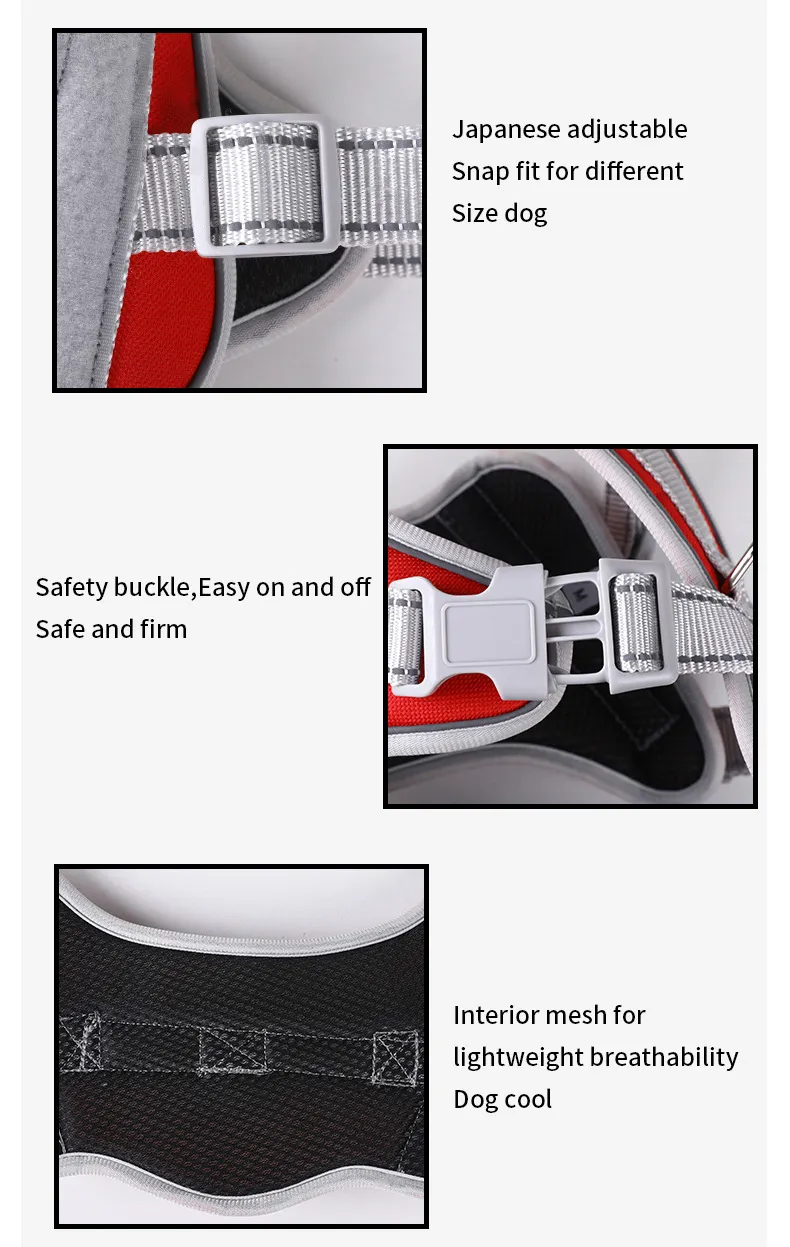 Japanese adjustable
Snap fit for different
Size dog

Safety buckle,Easy on and off
Safe and firm

Interior mesh for
lightweight breathability
Dog cool